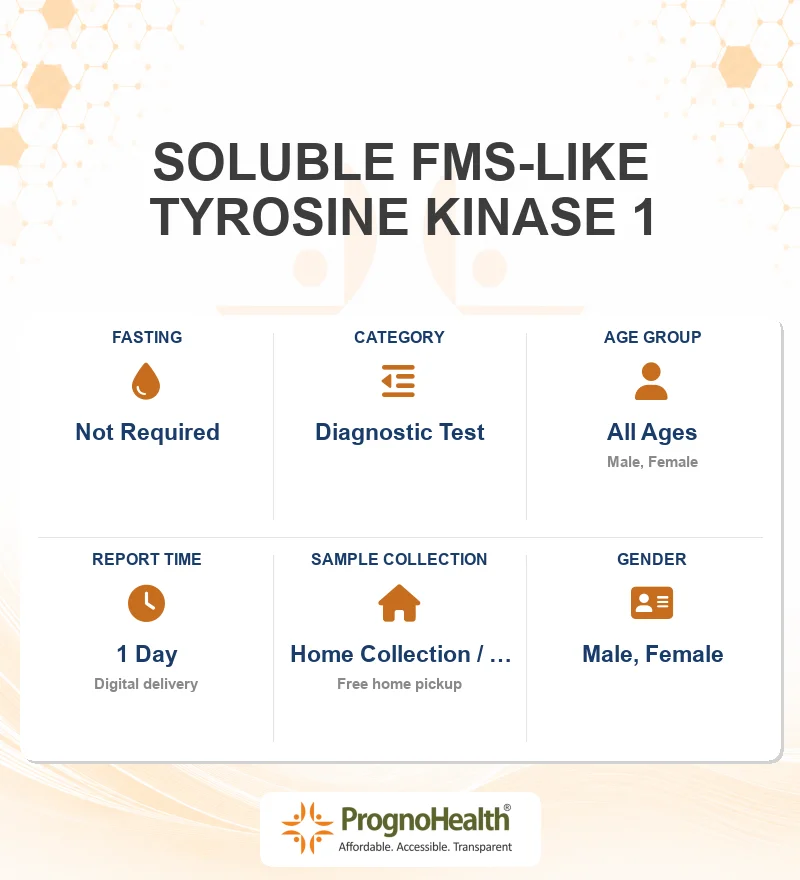 SOLUBLE FMS-LIKE TYROSINE KINASE 1

FASTING
Not Required

CATEGORY
Diagnostic Test

AGE GROUP
All Ages
Male, Female

REPORT TIME
1 Day
Digital delivery

SAMPLE COLLECTION
Home Collection / ...
Free home pickup

GENDER
Male, Female

PrognoHealth®
Affordable. Accessible. Transparent